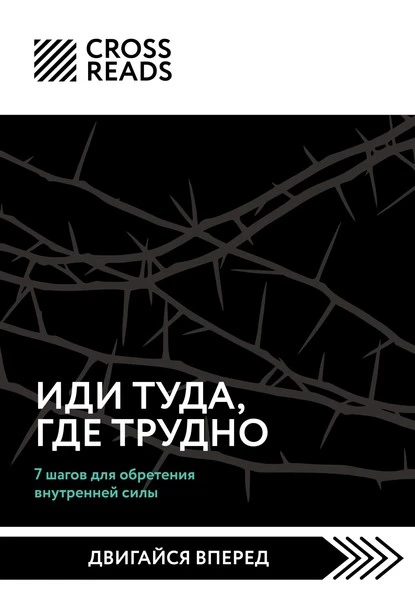 CROSS READS

ИДИ ТУДА, ГДЕ ТРУДНО

7 шагов для обретения внутренней силы

ДВИГАЙСЯ ВПЕРЕД